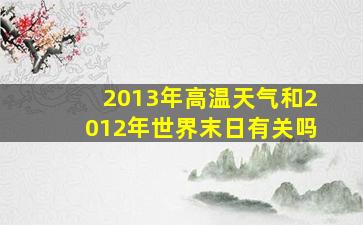 2013年高温天气和2012年世界末日有关吗